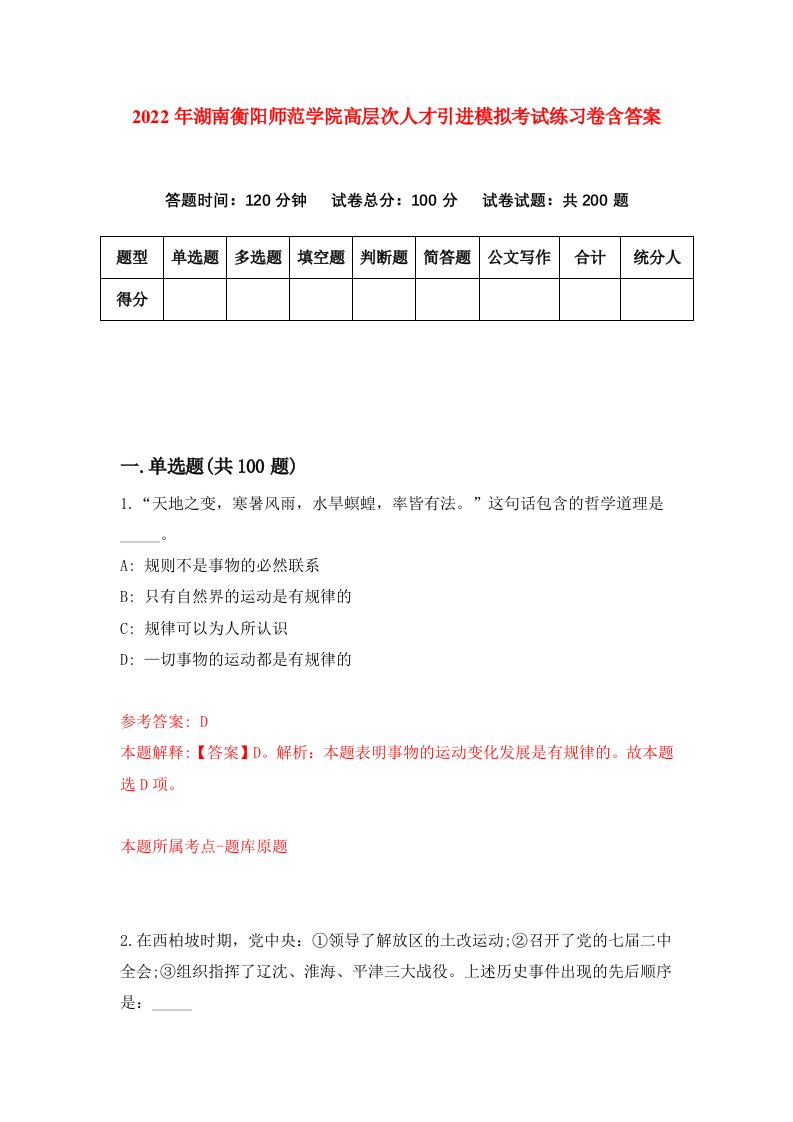 2022年湖南衡阳师范学院高层次人才引进模拟考试练习卷含答案

答题时间：120分钟　试卷总分：100分　试卷试题：共200题

| 题型 | 单选题 | 多选题 | 填空题 | 判断题 | 简答题 | 公文写作 | 合计 | 统分人 |
|---|---|---|---|---|---|---|---|---|
| 得分 | | | | | | | | |

一.单选题(共100题)

1.“天地之变，寒暑风雨，水旱螟蝗，率皆有法。”这句话包含的哲学道理是_____。

A: 规则不是事物的必然联系

B: 只有自然界的运动是有规律的

C: 规律可以为人所认识

D: 一切事物的运动都是有规律的

参考答案: D

本题解释:【答案】D。解析：本题表明事物的运动变化发展是有规律的。故本题选D项。

本题所属考点-题库原题

2.在西柏坡时期，党中央：①领导了解放区的土改运动;②召开了党的七届二中全会;③组织指挥了辽沈、淮海、平津三大战役。上述历史事件出现的先后顺序是：_____